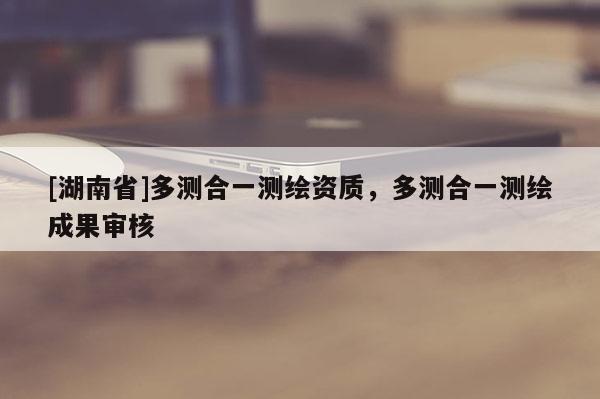 [湖南省]多测合一测绘资质，多测合一测绘成果审核